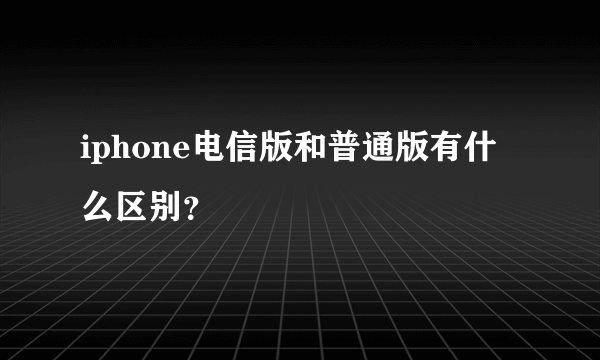 iphone电信版和普通版有什么区别？